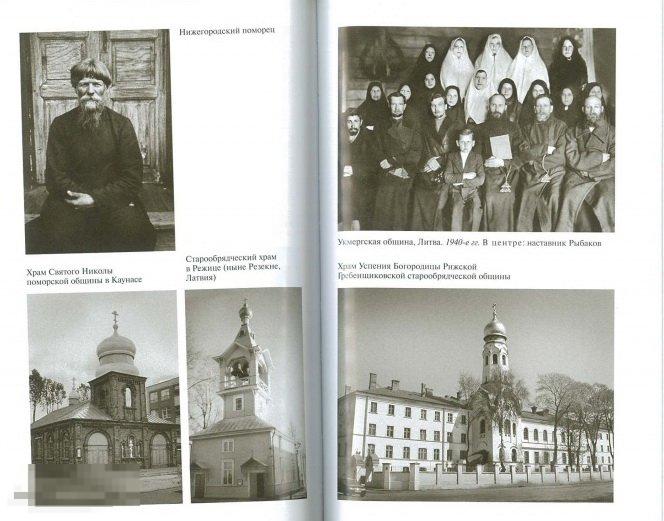 Нижегородский поморец

Храм Святого Николы поморской общины в Каунасе

Старообрядческий храм в Режице (ныне Резекне, Латвия)

Укмергская община, Литва. 1940-е гг. В центре: наставник Рыбаков

Храм Успения Богородицы Рижской Гребенщиковской старообрядческой общины